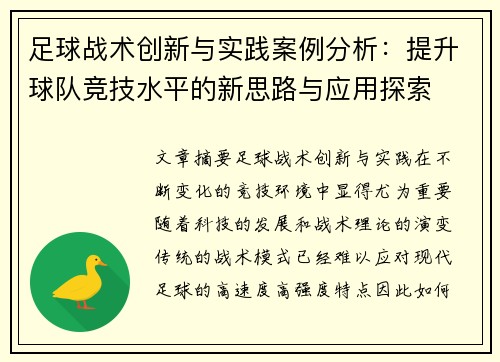 足球战术创新与实践案例分析：提升球队竞技水平的新思路与应用探索

文章摘要足球战术创新与实践在不断变化的竞技环境中显得尤为重要随着科技的发展和战术理论的演变传统的战术模式已经难以应对现代足球的高速度高强度特点因此如何